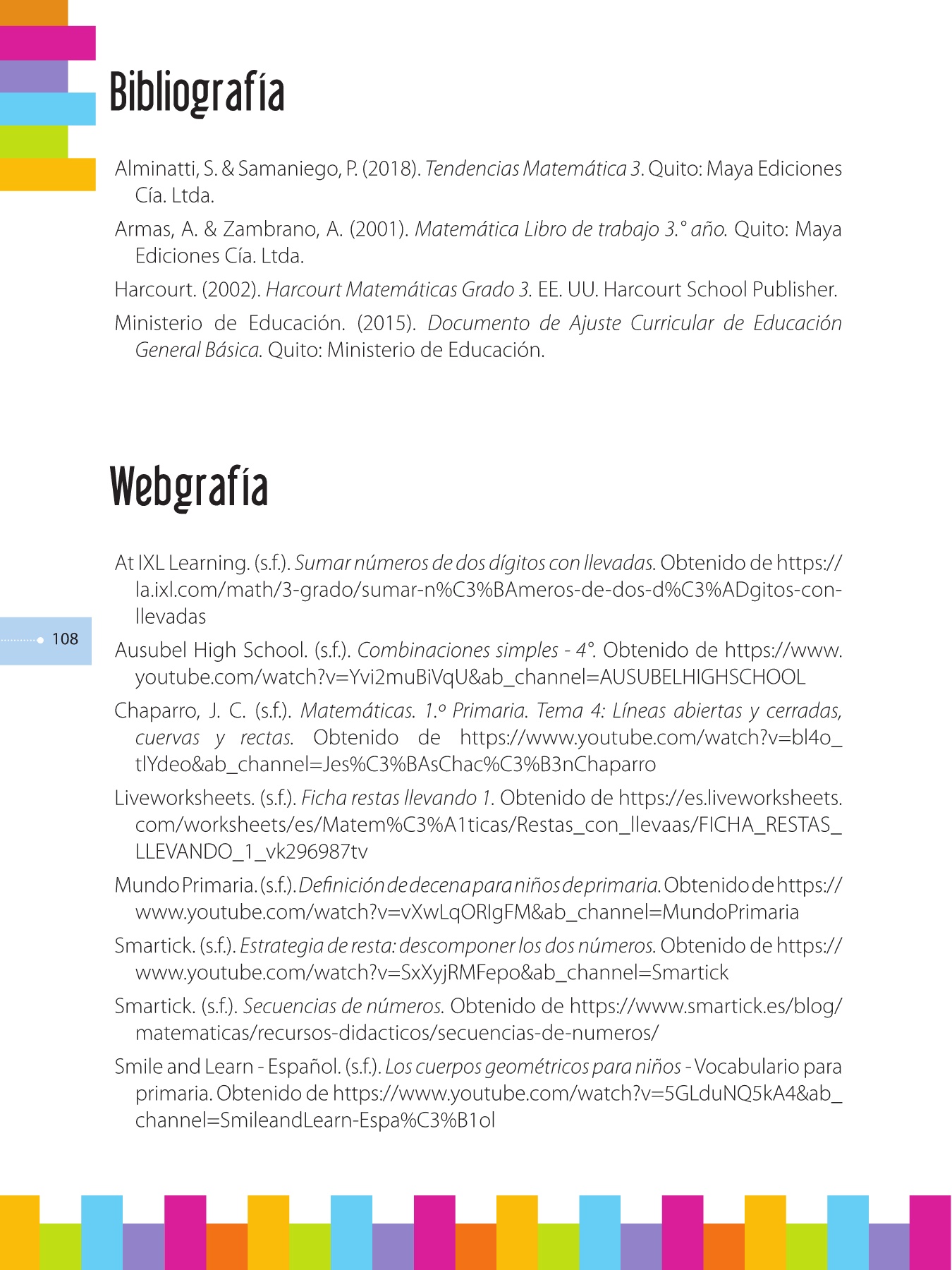 Bibliografía

Alminatti, S. & Samaniego, P. (2018). Tendencias Matemática 3. Quito: Maya Ediciones Cía. Ltda.

Armas, A. & Zambrano, A. (2001). Matemática Libro de trabajo 3.° año. Quito: Maya Ediciones Cía. Ltda.

Harcourt. (2002). Harcourt Matemáticas Grado 3. EE. UU. Harcourt School Publisher.

Ministerio de Educación. (2015). Documento de Ajuste Curricular de Educación General Básica. Quito: Ministerio de Educación.

Webgrafía

At IXL Learning. (s.f.). Sumar números de dos dígitos con llevadas. Obtenido de https://la.ixl.com/math/3-grado/sumar-n%C3%BAmeros-de-dos-d%C3%ADgitos-con-llevadas

108

Ausubel High School. (s.f.). Combinaciones simples - 4°. Obtenido de https://www.youtube.com/watch?v=Yvi2muBiVqU&ab_channel=AUSUBELHIGHSCHOOL

Chaparro, J. C. (s.f.). Matemáticas. 1.º Primaria. Tema 4: Líneas abiertas y cerradas, cuervas y rectas. Obtenido de https://www.youtube.com/watch?v=bl4o_tlYdeo&ab_channel=Jes%C3%BAsChac%C3%B3nChaparro

Liveworksheets. (s.f.). Ficha restas llevando 1. Obtenido de https://es.liveworksheets.com/worksheets/es/Matem%C3%A1ticas/Restas_con_llevaas/FICHA_RESTAS_LLEVANDO_1_vk296987tv

Mundo Primaria. (s.f.). Definición de decena para niños de primaria. Obtenido de https://www.youtube.com/watch?v=vXwLqORIgFM&ab_channel=MundoPrimaria

Smartick. (s.f.). Estrategia de resta: descomponer los dos números. Obtenido de https://www.youtube.com/watch?v=SxXyjRMFepo&ab_channel=Smartick

Smartick. (s.f.). Secuencias de números. Obtenido de https://www.smartick.es/blog/matematicas/recursos-didacticos/secuencias-de-numeros/

Smile and Learn - Español. (s.f.). Los cuerpos geométricos para niños - Vocabulario para primaria. Obtenido de https://www.youtube.com/watch?v=5GLduNQ5kA4&ab_channel=SmileandLearn-Espa%C3%B1ol